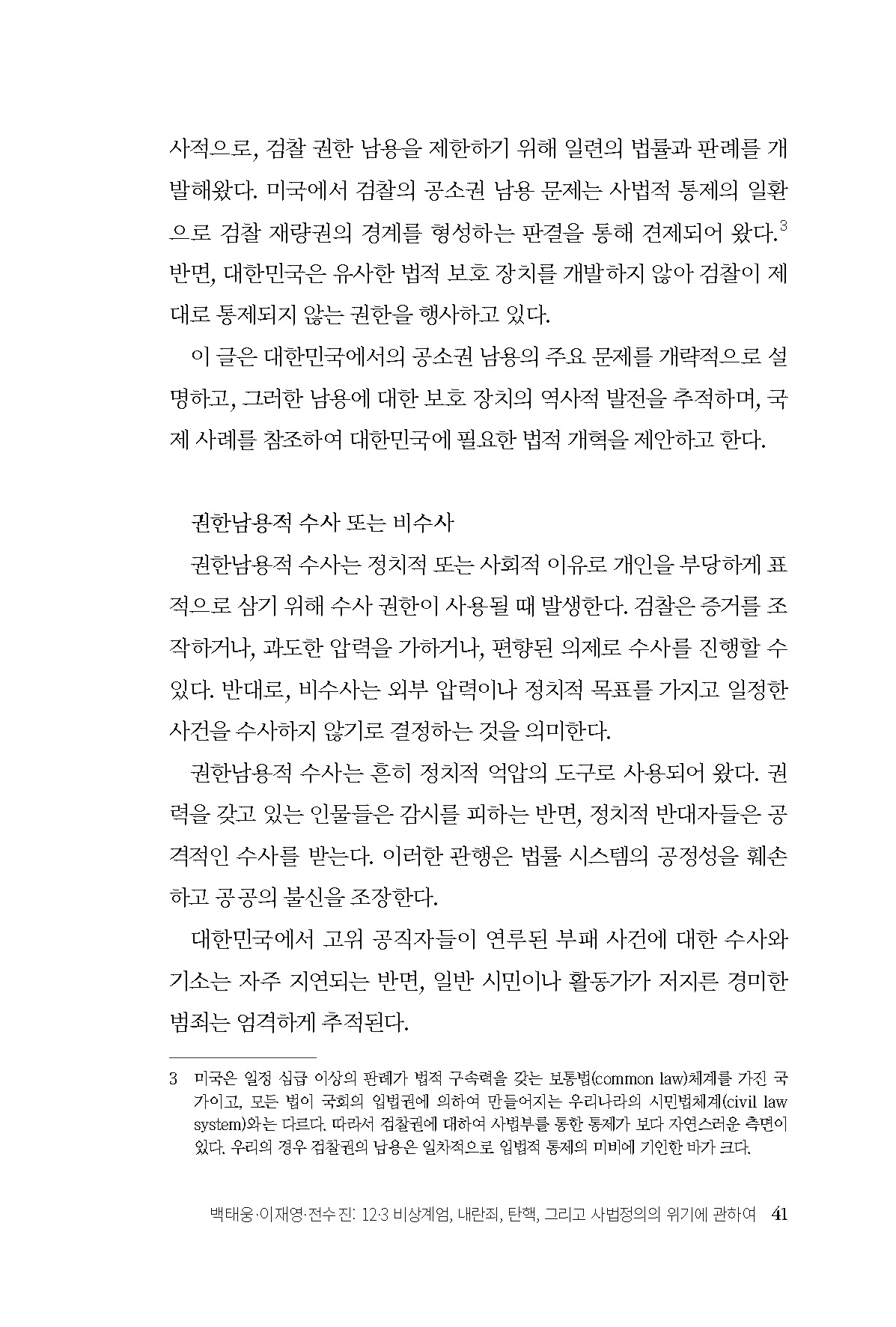 사적으로, 검찰 권한 남용을 제한하기 위해 일련의 법률과 판례를 개발해왔다. 미국에서 검찰의 공소권 남용 문제는 사법적 통제의 일환으로 검찰 재량권의 경계를 형성하는 판결을 통해 견제되어 왔다.$^{3}$ 반면, 대한민국은 유사한 법적 보호 장치를 개발하지 않아 검찰이 제대로 통제되지 않는 권한을 행사하고 있다.

이 글은 대한민국에서의 공소권 남용의 주요 문제를 개략적으로 설명하고, 그러한 남용에 대한 보호 장치의 역사적 발전을 추적하며, 국제 사례를 참조하여 대한민국에 필요한 법적 개혁을 제안하고 한다.

권한남용적 수사 또는 비수사

권한남용적 수사는 정치적 또는 사회적 이유로 개인을 부당하게 표적으로 삼기 위해 수사 권한이 사용될 때 발생한다. 검찰은 증거를 조작하거나, 과도한 압력을 가하거나, 편향된 의제로 수사를 진행할 수 있다. 반대로, 비수사는 외부 압력이나 정치적 목표를 가지고 일정한 사건을 수사하지 않기로 결정하는 것을 의미한다.

권한남용적 수사는 흔히 정치적 억압의 도구로 사용되어 왔다. 권력을 갖고 있는 인물들은 감시를 피하는 반면, 정치적 반대자들은 공격적인 수사를 받는다. 이러한 관행은 법률 시스템의 공정성을 훼손하고 공공의 불신을 조장한다.

대한민국에서 고위 공직자들이 연루된 부패 사건에 대한 수사와 기소는 자주 지연되는 반면, 일반 시민이나 활동가가 저지른 경미한 범죄는 엄격하게 추적된다.

3 미국은 일정 심급 이상의 판례가 법적 구속력을 갖는 보통법(common law)체계를 가진 국가이고, 모든 법이 국회의 입법권에 의하여 만들어지는 우리나라의 시민법체계(civil law system)와는 다르다. 따라서 검찰권에 대하여 사법부를 통한 통제가 보다 자연스러운 측면이 있다. 우리의 경우 검찰권의 남용은 일차적으로 입법적 통제의 미비에 기인한 바가 크다.

백태웅·이재영·전수진: 12·3 비상계엄, 내란죄, 탄핵, 그리고 사법정의의 위기에 관하여 41